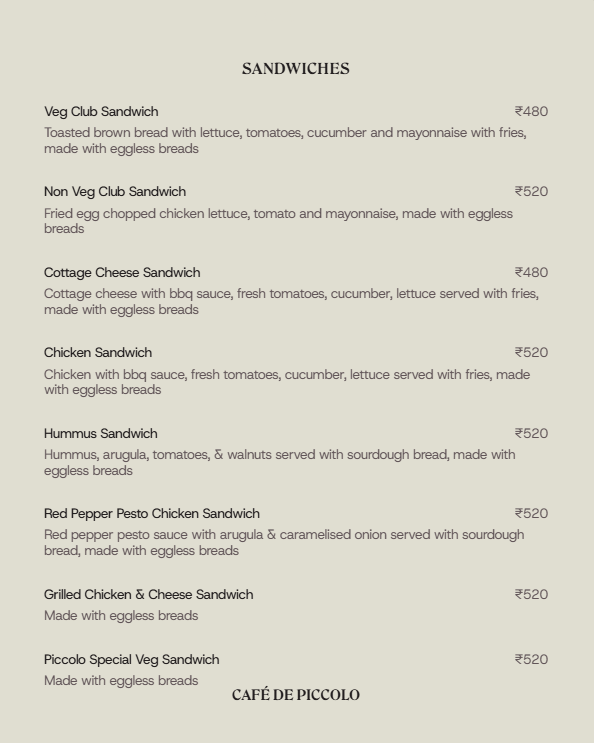 SANDWICHES

Veg Club Sandwich ₹480
Toasted brown bread with lettuce, tomatoes, cucumber and mayonnaise with fries, made with eggless breads

Non Veg Club Sandwich ₹520
Fried egg chopped chicken lettuce, tomato and mayonnaise, made with eggless breads

Cottage Cheese Sandwich ₹480
Cottage cheese with bbq sauce, fresh tomatoes, cucumber, lettuce served with fries, made with eggless breads

Chicken Sandwich ₹520
Chicken with bbq sauce, fresh tomatoes, cucumber, lettuce served with fries, made with eggless breads

Hummus Sandwich ₹520
Hummus, arugula, tomatoes, & walnuts served with sourdough bread, made with eggless breads

Red Pepper Pesto Chicken Sandwich ₹520
Red pepper pesto sauce with arugula & caramelised onion served with sourdough bread, made with eggless breads

Grilled Chicken & Cheese Sandwich ₹520
Made with eggless breads

Piccolo Special Veg Sandwich ₹520
Made with eggless breads

CAFÉ DE PICCOLO